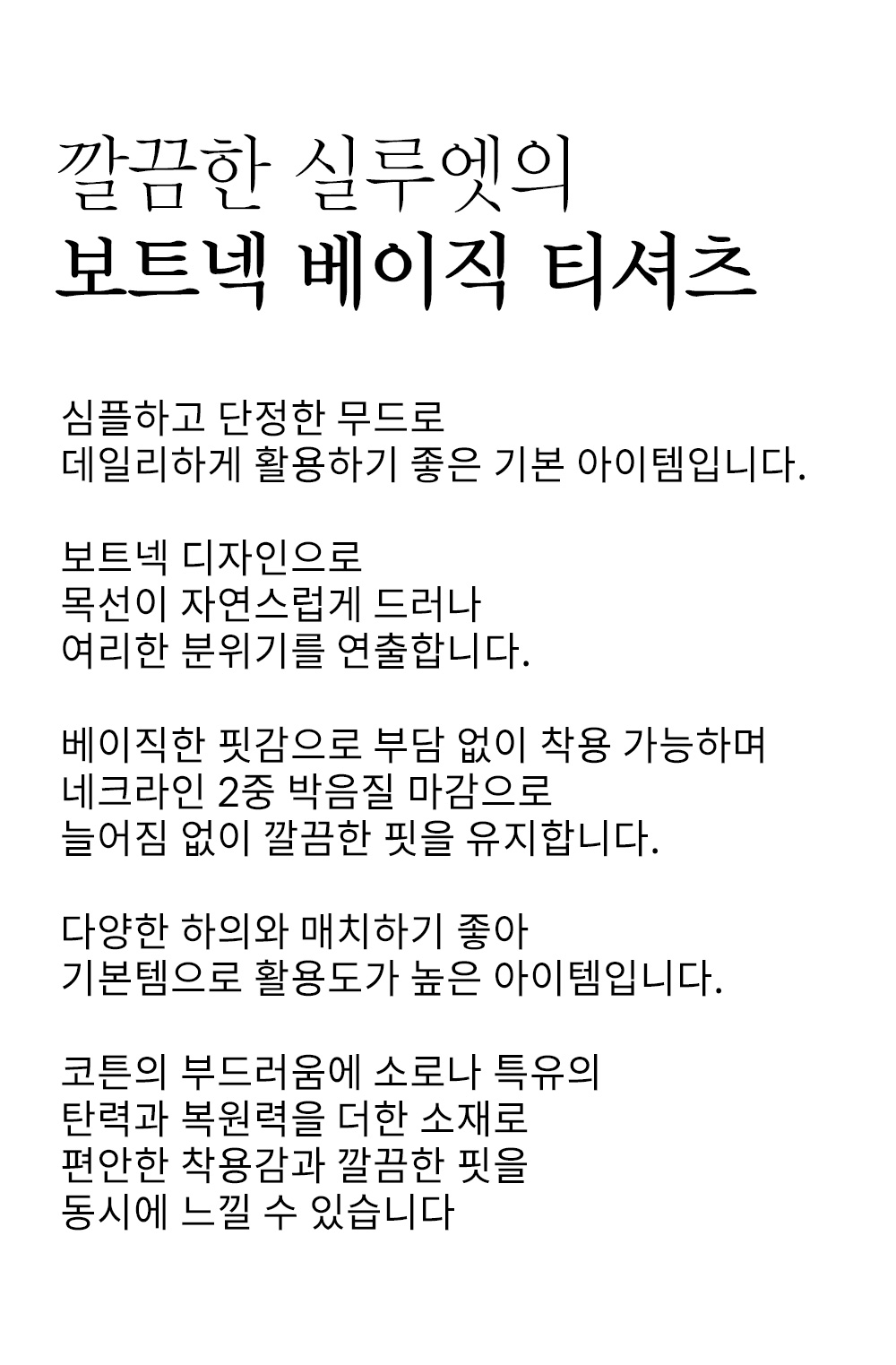 깔끔한 실루엣의
보트넥 베이직 티셔츠

심플하고 단정한 무드로
데일리하게 활용하기 좋은 기본 아이템입니다.

보트넥 디자인으로
목선이 자연스럽게 드러나
여리한 분위기를 연출합니다.

베이직한 핏감으로 부담 없이 착용 가능하며
네크라인 2중 박음질 마감으로
늘어짐 없이 깔끔한 핏을 유지합니다.

다양한 하의와 매치하기 좋아
기본템으로 활용도가 높은 아이템입니다.

코튼의 부드러움에 소로나 특유의
탄력과 복원력을 더한 소재로
편안한 착용감과 깔끔한 핏을
동시에 느낄 수 있습니다